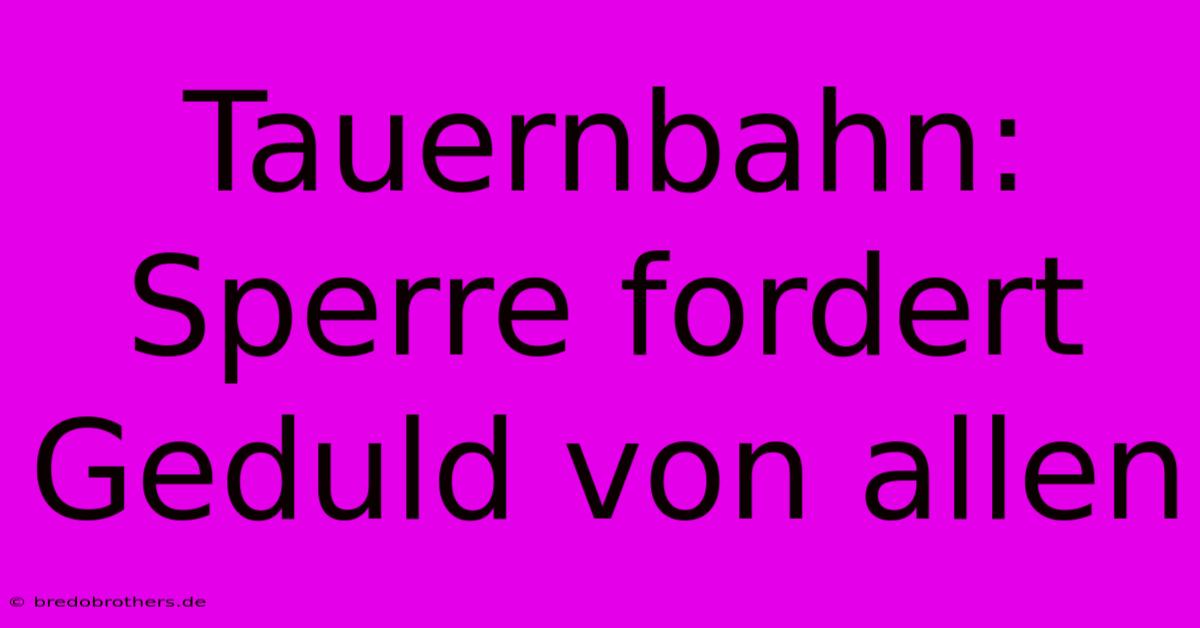 Tauernbahn: Sperre fordert Geduld von allen

© bredobrothers.de